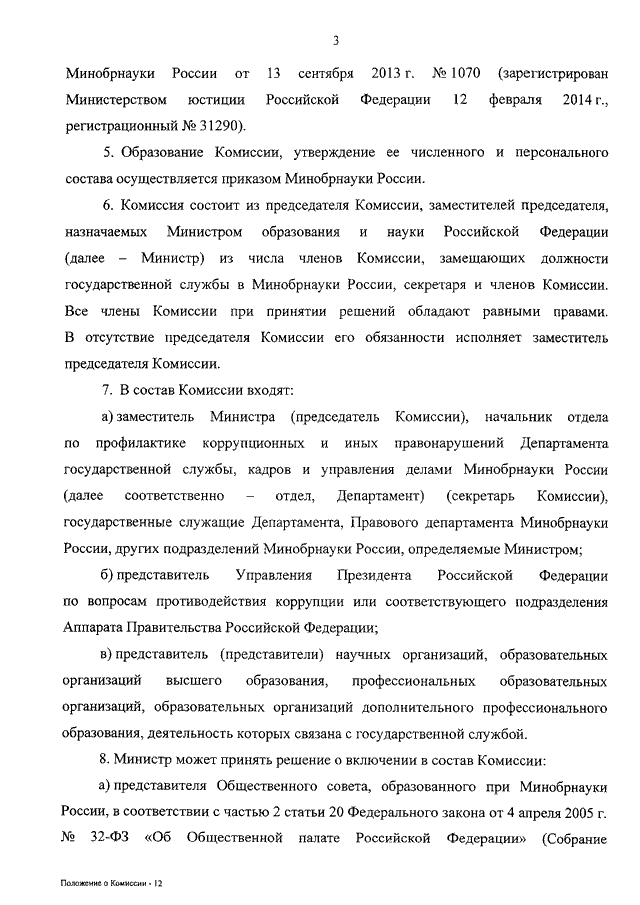 3

Минобрнауки России от 13 сентября 2013 г. № 1070 (зарегистрирован Министерством юстиции Российской Федерации 12 февраля 2014 г., регистрационный № 31290).

5. Образование Комиссии, утверждение ее численного и персонального состава осуществляется приказом Минобрнауки России.

6. Комиссия состоит из председателя Комиссии, заместителей председателя, назначаемых Министром образования и науки Российской Федерации (далее – Министр) из числа членов Комиссии, замещающих должности государственной службы в Минобрнауки России, секретаря и членов Комиссии. Все члены Комиссии при принятии решений обладают равными правами. В отсутствие председателя Комиссии его обязанности исполняет заместитель председателя Комиссии.

7. В состав Комиссии входят:

а) заместитель Министра (председатель Комиссии), начальник отдела по профилактике коррупционных и иных правонарушений Департамента государственной службы, кадров и управления делами Минобрнауки России (далее соответственно – отдел, Департамент) (секретарь Комиссии), государственные служащие Департамента, Правового департамента Минобрнауки России, других подразделений Минобрнауки России, определяемые Министром;

б) представитель Управления Президента Российской Федерации по вопросам противодействия коррупции или соответствующего подразделения Аппарата Правительства Российской Федерации;

в) представитель (представители) научных организаций, образовательных организаций высшего образования, профессиональных образовательных организаций, образовательных организаций дополнительного профессионального образования, деятельность которых связана с государственной службой.

8. Министр может принять решение о включении в состав Комиссии:

а) представителя Общественного совета, образованного при Минобрнауки России, в соответствии с частью 2 статьи 20 Федерального закона от 4 апреля 2005 г. № 32-ФЗ «Об Общественной палате Российской Федерации» (Собрание

Положение о Комиссии - 12